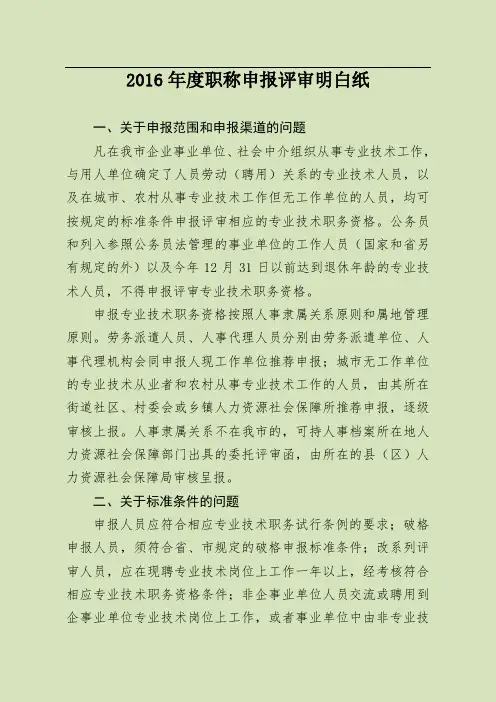 2016 年度职称申报评审明白纸

一、关于申报范围和申报渠道的问题

凡在我市企业事业单位、社会中介组织从事专业技术工作，与用人单位确定了人员劳动（聘用）关系的专业技术人员，以及在城市、农村从事专业技术工作但无工作单位的人员，均可按规定的标准条件申报评审相应的专业技术职务资格。公务员和列入参照公务员法管理的事业单位的工作人员（国家和省另有规定的外）以及今年 12 月 31 日以前达到退休年龄的专业技术人员，不得申报评审专业技术职务资格。

申报专业技术职务资格按照人事隶属关系原则和属地管理原则。劳务派遣人员、人事代理人员分别由劳务派遣单位、人事代理机构会同申报人现工作单位推荐申报；城市无工作单位的专业技术从业者和农村从事专业技术工作的人员，由其所在街道社区、村委会或乡镇人力资源社会保障所推荐申报，逐级审核上报。人事隶属关系不在我市的，可持人事档案所在地人力资源社会保障部门出具的委托评审函，由所在的县（区）人力资源社会保障局审核呈报。

二、关于标准条件的问题

申报人员应符合相应专业技术职务试行条例的要求；破格申报人员，须符合省、市规定的破格申报标准条件；改系列评审人员，应在现聘专业技术岗位上工作一年以上，经考核符合相应专业技术职务资格条件；非企事业单位人员交流或聘用到企事业单位专业技术岗位上工作，或者事业单位中由非专业技